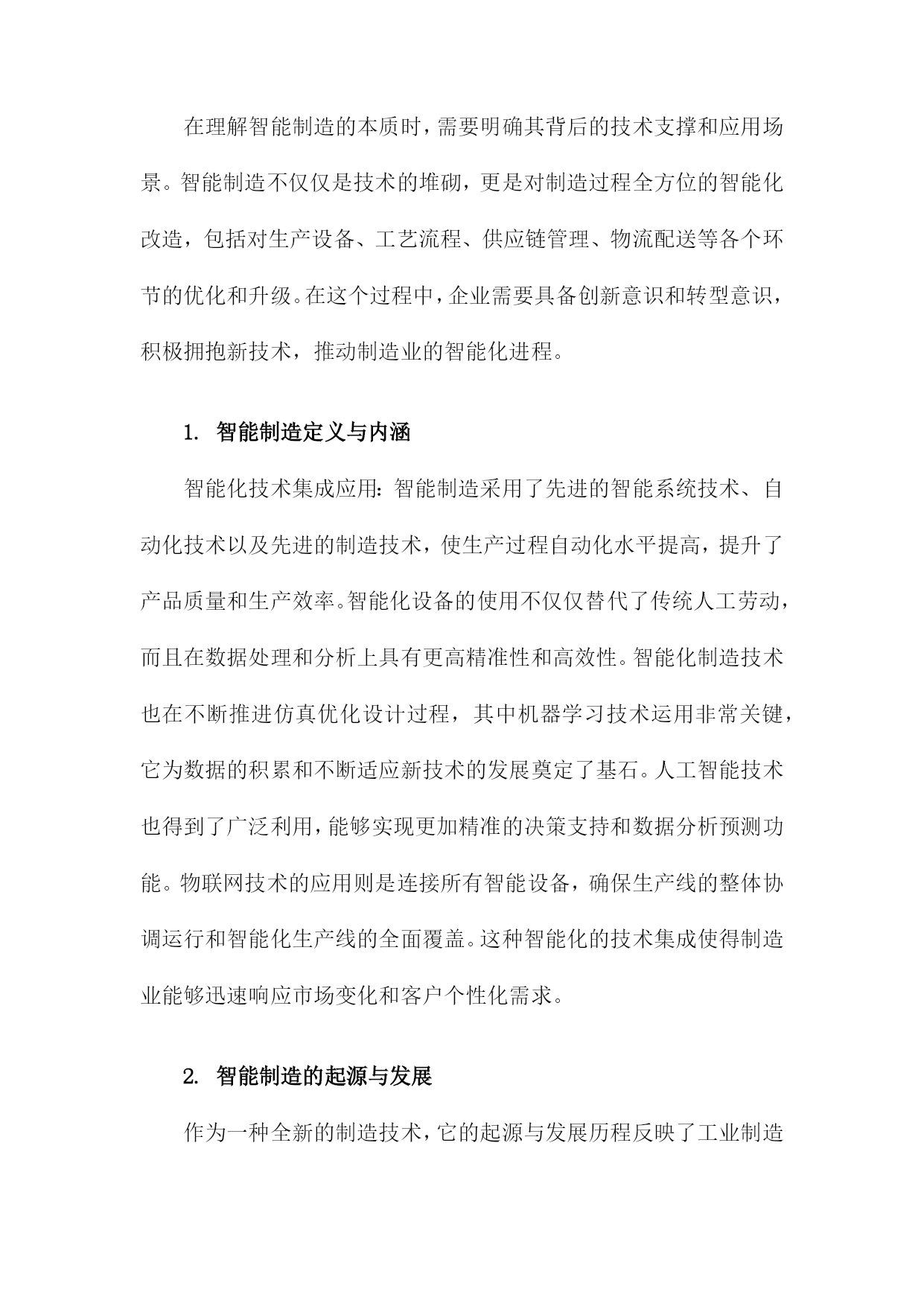 在理解智能制造的本质时，需要明确其背后的技术支撑和应用场景。智能制造不仅仅是技术的堆砌，更是对制造过程全方位的智能化改造，包括对生产设备、工艺流程、供应链管理、物流配送等各个环节的优化和升级。在这个过程中，企业需要具备创新意识和转型意识，积极拥抱新技术，推动制造业的智能化进程。

1. 智能制造定义与内涵

智能化技术集成应用：智能制造采用了先进的智能系统技术、自动化技术以及先进的制造技术，使生产过程自动化水平提高，提升了产品质量和生产效率。智能化设备的使用不仅仅替代了传统人工劳动，而且在数据处理和分析上具有更高精准性和高效性。智能化制造技术也在不断推进仿真优化设计过程，其中机器学习技术运用非常关键，它为数据的积累和不断适应新技术的发展奠定了基石。人工智能技术也得到了广泛利用，能够实现更加精准的决策支持和数据分析预测功能。物联网技术的应用则是连接所有智能设备，确保生产线的整体协调运行和智能化生产线的全面覆盖。这种智能化的技术集成使得制造业能够迅速响应市场变化和客户个性化需求。

2. 智能制造的起源与发展

作为一种全新的制造技术，它的起源与发展历程反映了工业制造